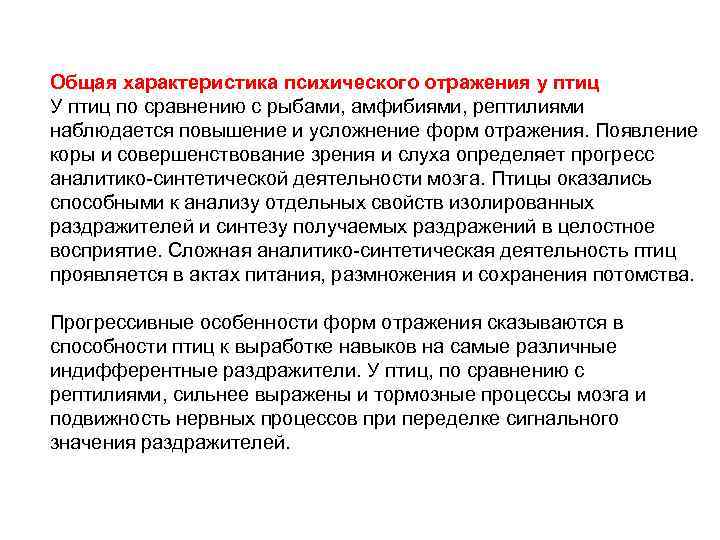 Общая характеристика психического отражения у птиц
У птиц по сравнению с рыбами, амфибиями, рептилиями наблюдается повышение и усложнение форм отражения. Появление коры и совершенствование зрения и слуха определяет прогресс аналитико-синтетической деятельности мозга. Птицы оказались способными к анализу отдельных свойств изолированных раздражителей и синтезу получаемых раздражений в целостное восприятие. Сложная аналитико-синтетическая деятельность птиц проявляется в актах питания, размножения и сохранения потомства.

Прогрессивные особенности форм отражения сказываются в способности птиц к выработке навыков на самые различные индифферентные раздражители. У птиц, по сравнению с рептилиями, сильнее выражены и тормозные процессы мозга и подвижность нервных процессов при переделке сигнального значения раздражителей.